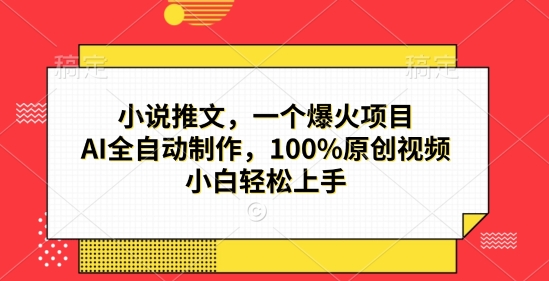 稿定 稿定

小说推文，一个爆火项目
AI全自动制作，100%原创视频
小白轻松上手